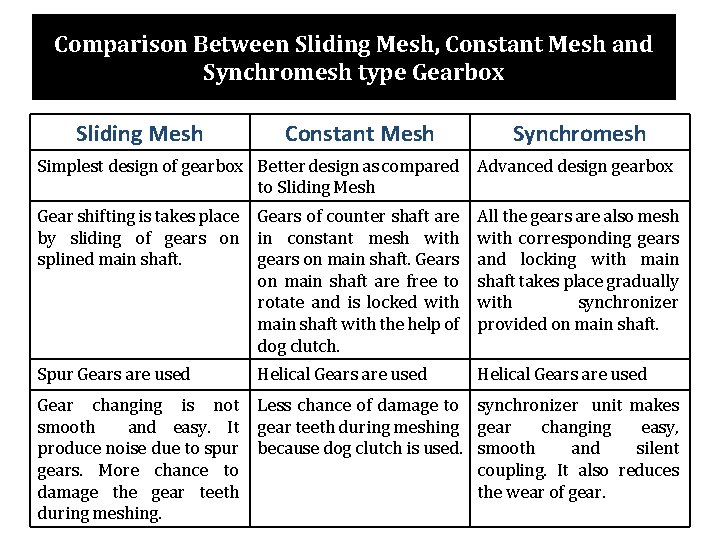 Comparison Between Sliding Mesh, Constant Mesh and Synchromesh type Gearbox

| Sliding Mesh | Constant Mesh | Synchromesh |
|---|---|---|
| Simplest design of gearbox | Better design as compared to Sliding Mesh | Advanced design gearbox |
| Gear shifting is takes place by sliding of gears on splined main shaft. | Gears of counter shaft are in constant mesh with gears on main shaft. Gears on main shaft are free to rotate and is locked with main shaft with the help of dog clutch. | All the gears are also mesh with corresponding gears and locking with main shaft takes place gradually with synchronizer provided on main shaft. |
| Spur Gears are used | Helical Gears are used | Helical Gears are used |
| Gear changing is not smooth and easy. It produce noise due to spur gears. More chance to damage the gear teeth during meshing. | Less chance of damage to gear teeth during meshing because dog clutch is used. | synchronizer unit makes gear changing easy, smooth and silent coupling. It also reduces the wear of gear. |